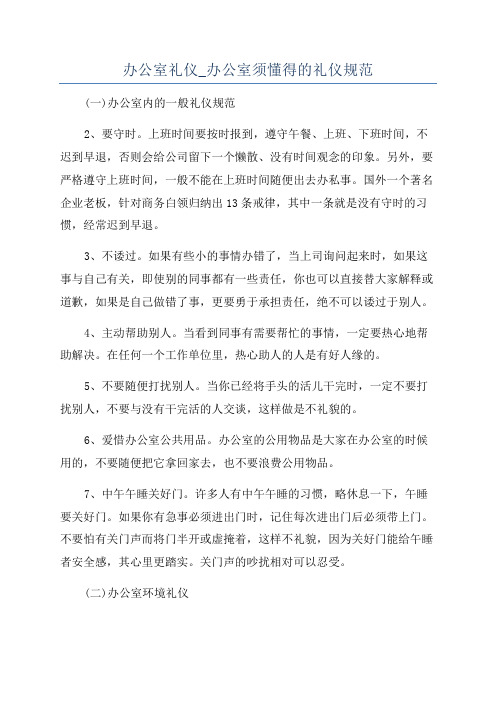 办公室礼仪_办公室须懂得的礼仪规范

(一)办公室内的一般礼仪规范

2、要守时。上班时间要按时报到，遵守午餐、上班、下班时间，不迟到早退，否则会给公司留下一个懒散、没有时间观念的印象。另外，要严格遵守上班时间，一般不能在上班时间随便出去办私事。国外一个著名企业老板，针对商务白领归纳出13条戒律，其中一条就是没有守时的习惯，经常迟到早退。

3、不诿过。如果有些小的事情办错了，当上司询问起来时，如果这事与自己有关，即使别的同事都有一些责任，你也可以直接替大家解释或道歉，如果是自己做错了事，更要勇于承担责任，绝不可以诿过于别人。

4、主动帮助别人。当看到同事有需要帮忙的事情，一定要热心地帮助解决。在任何一个工作单位里，热心助人的人是有好人缘的。

5、不要随便打扰别人。当你已经将手头的活儿干完时，一定不要打扰别人，不要与没有干完活的人交谈，这样做是不礼貌的。

6、爱惜办公室公共用品。办公室的公用物品是大家在办公室的时候用的，不要随便把它拿回家去，也不要浪费公用物品。

7、中午午睡关好门。许多人有中午午睡的习惯，略休息一下，午睡要关好门。如果你有急事必须进出门时，记住每次进出门后必须带上门。不要怕有关门声而将门半开或虚掩着，这样不礼貌，因为关好门能给午睡者安全感，其心里更踏实。关门声的吵扰相对可以忍受。

(二)办公室环境礼仪